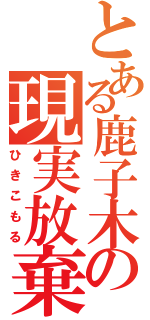 とある鹿子木の
現実放棄
ひきこもる